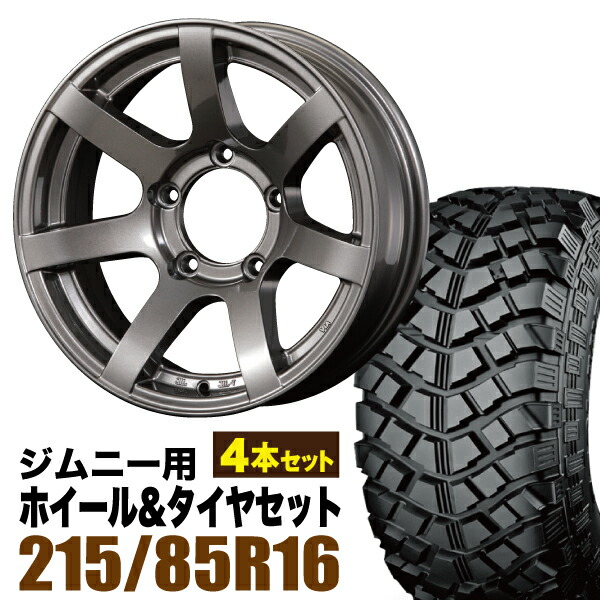 ジムニー用
4本セット
ホイール&タイヤセット
215/85R16